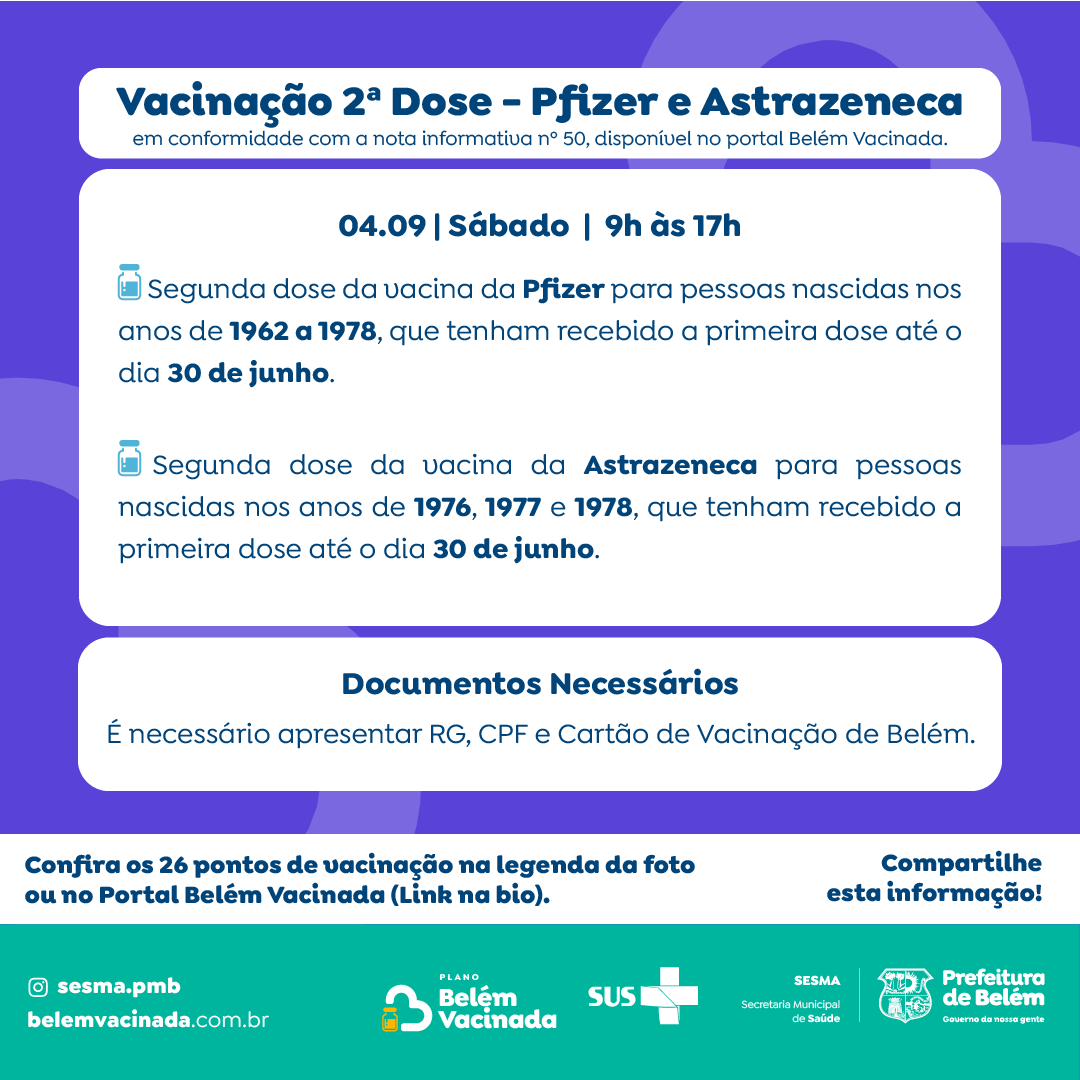 Vacinação 2ª Dose - Pfizer e Astrazeneca
em conformidade com a nota informativa nº 50, disponível no portal Belém Vacinada.

04.09 | Sábado | 9h às 17h

Segunda dose da vacina da Pfizer para pessoas nascidas nos anos de 1962 a 1978, que tenham recebido a primeira dose até o dia 30 de junho.

Segunda dose da vacina da Astrazeneca para pessoas nascidas nos anos de 1976, 1977 e 1978, que tenham recebido a primeira dose até o dia 30 de junho.

Documentos Necessários
É necessário apresentar RG, CPF e Cartão de Vacinação de Belém.

Confira os 26 pontos de vacinação na legenda da foto ou no Portal Belém Vacinada (Link na bio).

Compartilhe esta informação!

sesma.pmb
belemvacinada.com.br

PLANO
Belém Vacinada

SUS

SESMA
Secretaria Municipal de Saúde

Prefeitura de Belém
Governo da nossa gente